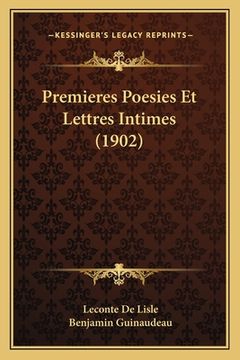 —KESSINGER'S LEGACY REPRINTS—

Premieres Poesies Et Lettres Intimes (1902)

Leconte De Lisle
Benjamin Guinaudeau